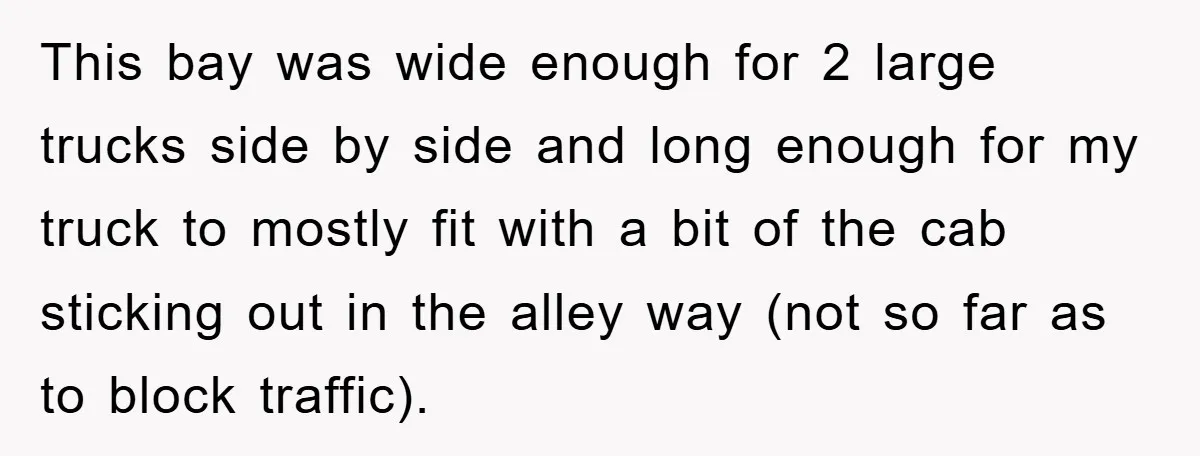 This bay was wide enough for 2 large trucks side by side and long enough for my truck to mostly fit with a bit of the cab sticking out in the alley way (not so far as to block traffic).